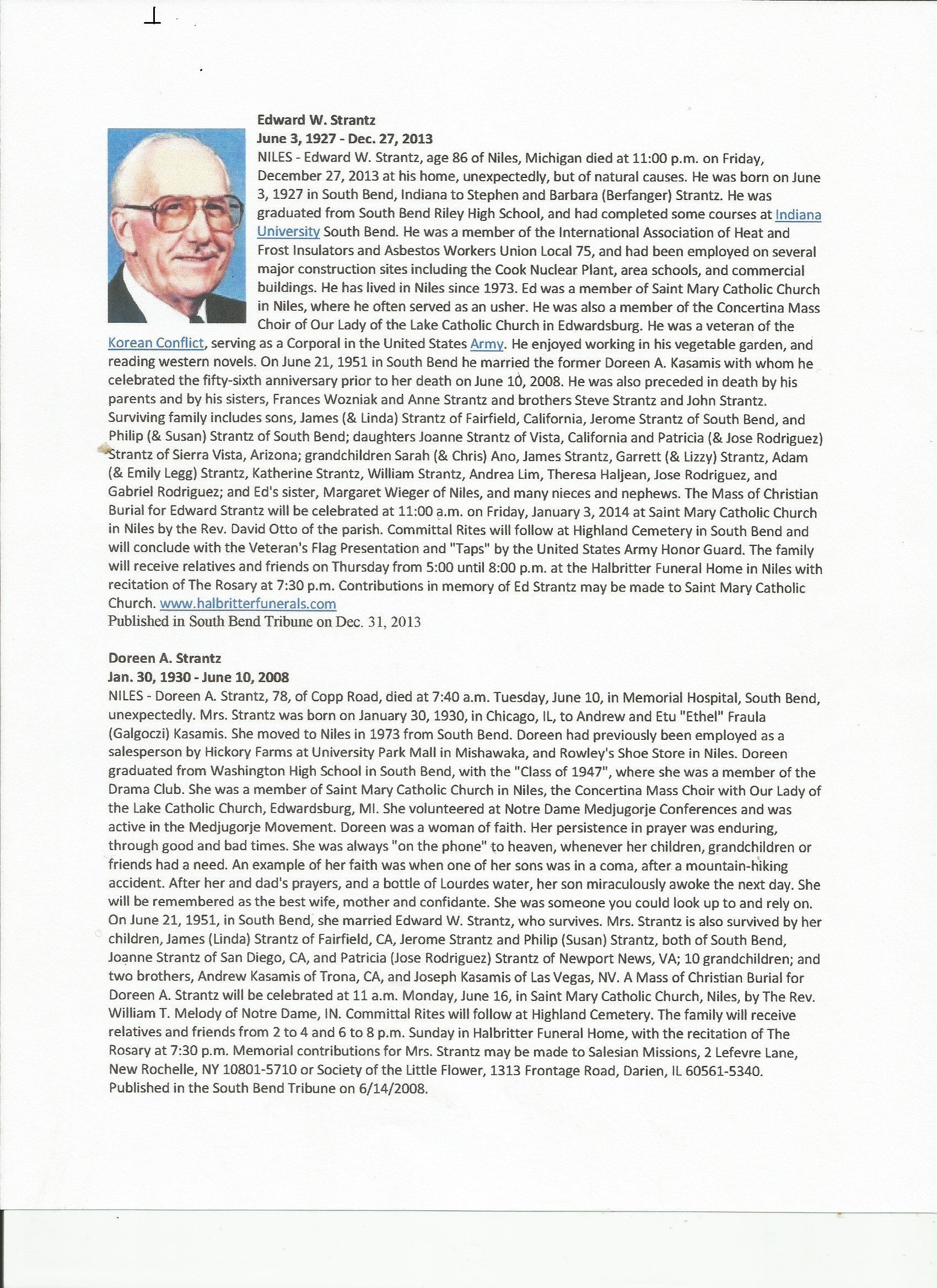 Edward W. Strantz
June 3, 1927 - Dec. 27, 2013
NILES - Edward W. Strantz, age 86 of Niles, Michigan died at 11:00 p.m. on Friday, December 27, 2013 at his home, unexpectedly, but of natural causes. He was born on June 3, 1927 in South Bend, Indiana to Stephen and Barbara (Berfanger) Strantz. He was graduated from South Bend Riley High School, and had completed some courses at Indiana University South Bend. He was a member of the International Association of Heat and Frost Insulators and Asbestos Workers Union Local 75, and had been employed on several major construction sites including the Cook Nuclear Plant, area schools, and commercial buildings. He has lived in Niles since 1973. Ed was a member of Saint Mary Catholic Church in Niles, where he often served as an usher. He was also a member of the Concertina Mass Choir of Our Lady of the Lake Catholic Church in Edwardsburg. He was a veteran of the Korean Conflict, serving as a Corporal in the United States Army. He enjoyed working in his vegetable garden, and reading western novels. On June 21, 1951 in South Bend he married the former Doreen A. Kasamis with whom he celebrated the fifty-sixth anniversary prior to her death on June 10, 2008. He was also preceded in death by his parents and by his sisters, Frances Wozniak and Anne Strantz and brothers Steve Strantz and John Strantz. Surviving family includes sons, James (& Linda) Strantz of Fairfield, California, Jerome Strantz of South Bend, and Philip (& Susan) Strantz of South Bend; daughters Joanne Strantz of Vista, California and Patricia (& Jose Rodriguez) Strantz of Sierra Vista, Arizona; grandchildren Sarah (& Chris) Ano, James Strantz, Garrett (& Lizzy) Strantz, Adam (& Emily Legg) Strantz, Katherine Strantz, William Strantz, Andrea Lim, Theresa Haljean, Jose Rodriguez, and Gabriel Rodriguez; and Ed's sister, Margaret Wieger of Niles, and many nieces and nephews. The Mass of Christian Burial for Edward Strantz will be celebrated at 11:00 a.m. on Friday, January 3, 2014 at Saint Mary Catholic Church in Niles by the Rev. David Otto of the parish. Committal Rites will follow at Highland Cemetery in South Bend and will conclude with the Veteran's Flag Presentation and "Taps" by the United States Army Honor Guard. The family will receive relatives and friends on Thursday from 5:00 until 8:00 p.m. at the Halbritter Funeral Home in Niles with recitation of The Rosary at 7:30 p.m. Contributions in memory of Ed Strantz may be made to Saint Mary Catholic Church. www.halbritterfunerals.com
Published in South Bend Tribune on Dec. 31, 2013

Doreen A. Strantz
Jan. 30, 1930 - June 10, 2008
NILES - Doreen A. Strantz, 78, of Copp Road, died at 7:40 a.m. Tuesday, June 10, in Memorial Hospital, South Bend, unexpectedly. Mrs. Strantz was born on January 30, 1930, in Chicago, IL, to Andrew and Etu "Ethel" Fraula (Galgoczi) Kasamis. She moved to Niles in 1973 from South Bend. Doreen had previously been employed as a salesperson by Hickory Farms at University Park Mall in Mishawaka, and Rowley's Shoe Store in Niles. Doreen graduated from Washington High School in South Bend, with the "Class of 1947", where she was a member of the Drama Club. She was a member of Saint Mary Catholic Church in Niles, the Concertina Mass Choir with Our Lady of the Lake Catholic Church, Edwardsburg, MI. She volunteered at Notre Dame Medjugorje Conferences and was active in the Medjugorje Movement. Doreen was a woman of faith. Her persistence in prayer was enduring, through good and bad times. She was always "on the phone" to heaven, whenever her children, grandchildren or friends had a need. An example of her faith was when one of her sons was in a coma, after a mountain-hiking accident. After her and dad's prayers, and a bottle of Lourdes water, her son miraculously awoke the next day. She will be remembered as the best wife, mother and confidante. She was someone you could look up to and rely on. On June 21, 1951, in South Bend, she married Edward W. Strantz, who survives. Mrs. Strantz is also survived by her children, James (Linda) Strantz of Fairfield, CA, Jerome Strantz and Philip (Susan) Strantz, both of South Bend, Joanne Strantz of San Diego, CA, and Patricia (Jose Rodriguez) Strantz of Newport News, VA; 10 grandchildren; and two brothers, Andrew Kasamis of Trona, CA, and Joseph Kasamis of Las Vegas, NV. A Mass of Christian Burial for Doreen A. Strantz will be celebrated at 11 a.m. Monday, June 16, in Saint Mary Catholic Church, Niles, by The Rev. William T. Melody of Notre Dame, IN. Committal Rites will follow at Highland Cemetery. The family will receive relatives and friends from 2 to 4 and 6 to 8 p.m. Sunday in Halbritter Funeral Home, with the recitation of The Rosary at 7:30 p.m. Memorial contributions for Mrs. Strantz may be made to Salesian Missions, 2 Lefevre Lane, New Rochelle, NY 10801-5710 or Society of the Little Flower, 1313 Frontage Road, Darien, IL 60561-5340.
Published in the South Bend Tribune on 6/14/2008.